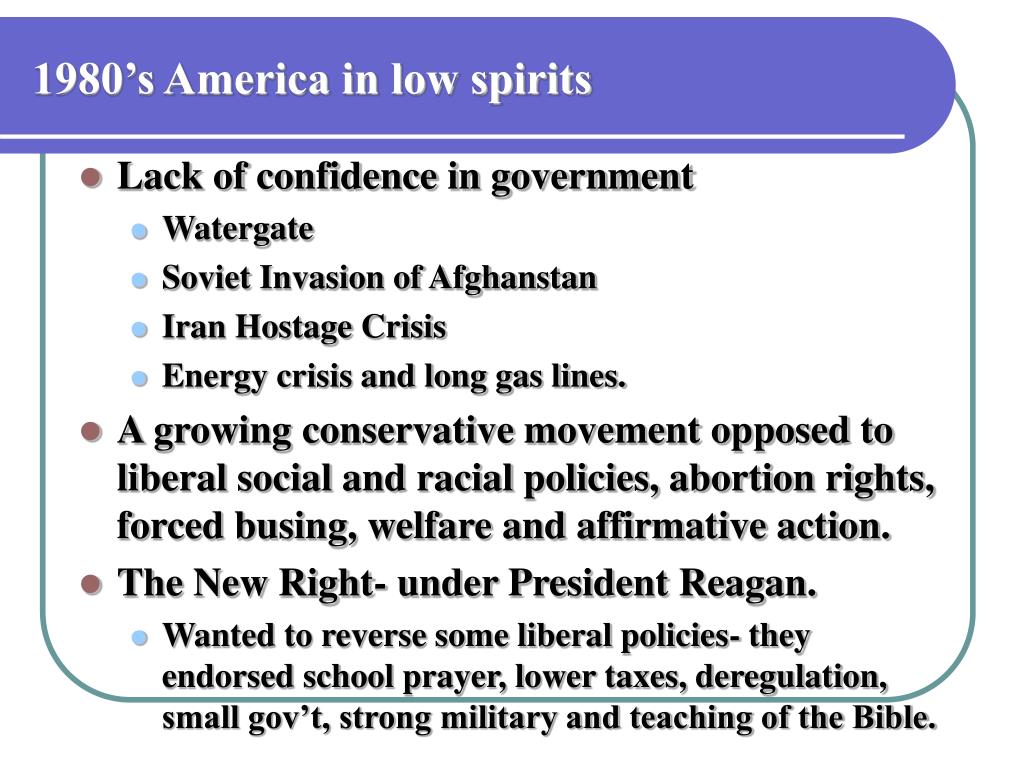 1980’s America in low spirits

Lack of confidence in government
Watergate
Soviet Invasion of Afghanstan
Iran Hostage Crisis
Energy crisis and long gas lines.

A growing conservative movement opposed to liberal social and racial policies, abortion rights, forced busing, welfare and affirmative action.

The New Right- under President Reagan.
Wanted to reverse some liberal policies- they endorsed school prayer, lower taxes, deregulation, small gov’t, strong military and teaching of the Bible.